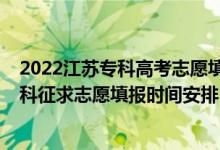 2022江苏专科高考志愿填
科征求志愿填报时间安排